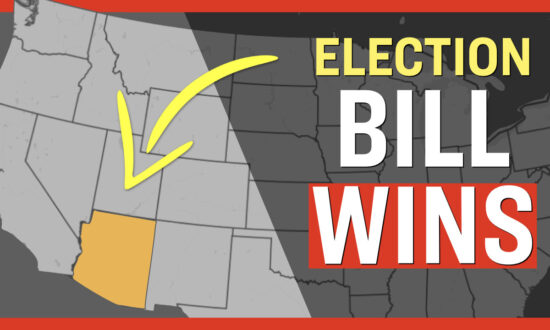 ELECTION
BILL
WINS